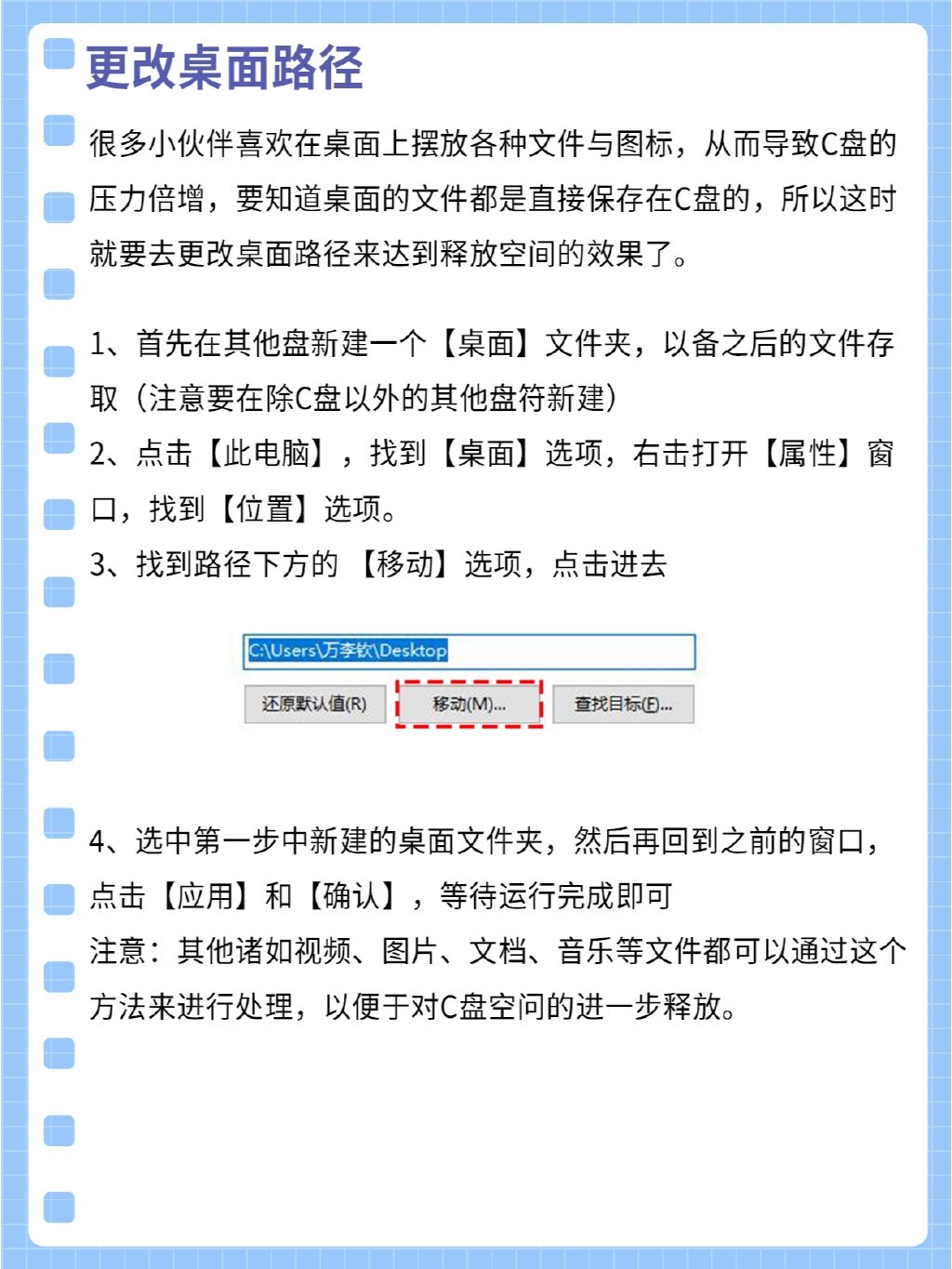 更改桌面路径

很多小伙伴喜欢在桌面上摆放各种文件与图标，从而导致C盘的压力倍增，要知道桌面的文件都是直接保存在C盘的，所以这时就要去更改桌面路径来达到释放空间的效果了。

1、首先在其他盘新建一个【桌面】文件夹，以备之后的文件存取（注意要在除C盘以外的其他盘符新建）
2、点击【此电脑】，找到【桌面】选项，右击打开【属性】窗口，找到【位置】选项。
3、找到路径下方的 【移动】选项，点击进去

C:\Users\万李钦\Desktop
还原默认值(R) 移动(M)... 查找目标(F)...

4、选中第一步中新建的桌面文件夹，然后再回到之前的窗口，点击【应用】和【确认】，等待运行完成即可
注意：其他诸如视频、图片、文档、音乐等文件都可以通过这个方法来进行处理，以便于对C盘空间的进一步释放。